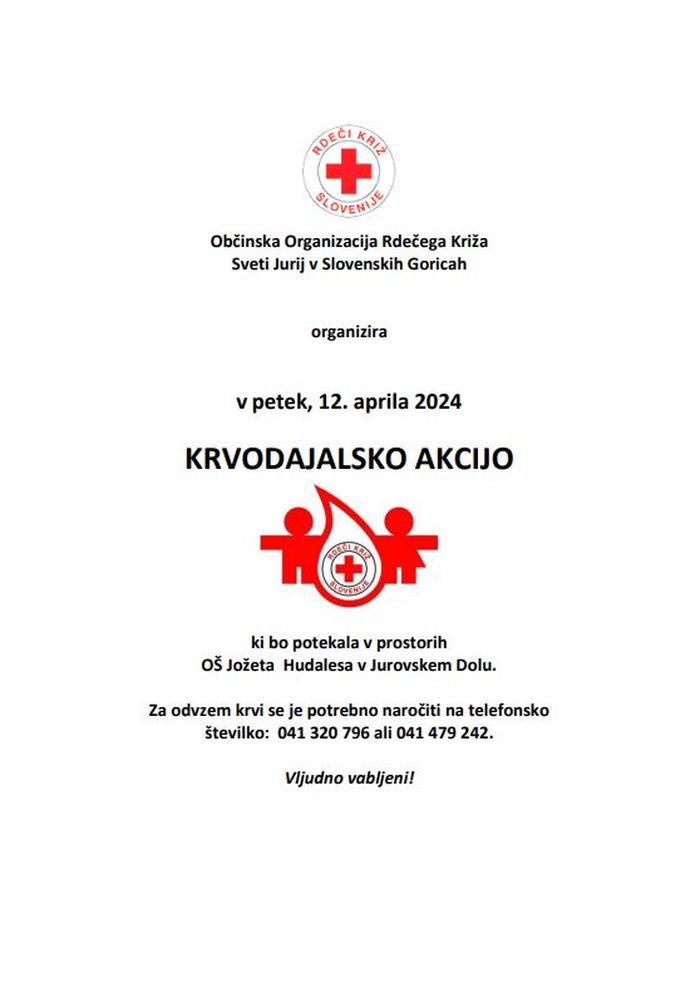 RDEČI KRIŽ SLOVENIJE

Občinska Organizacija Rdečega Križa
Sveti Jurij v Slovenskih Goricah

organizira

v petek, 12. aprila 2024

KRVODAJALSKO AKCIJO

RDEČI KRIŽ SLOVENIJE

ki bo potekala v prostorih
OŠ Jožeta Hudalesa v Jurovskem Dolu.

Za odvzem krvi se je potrebno naročiti na telefonsko številko: 041 320 796 ali 041 479 242.

Vljudno vabljeni!